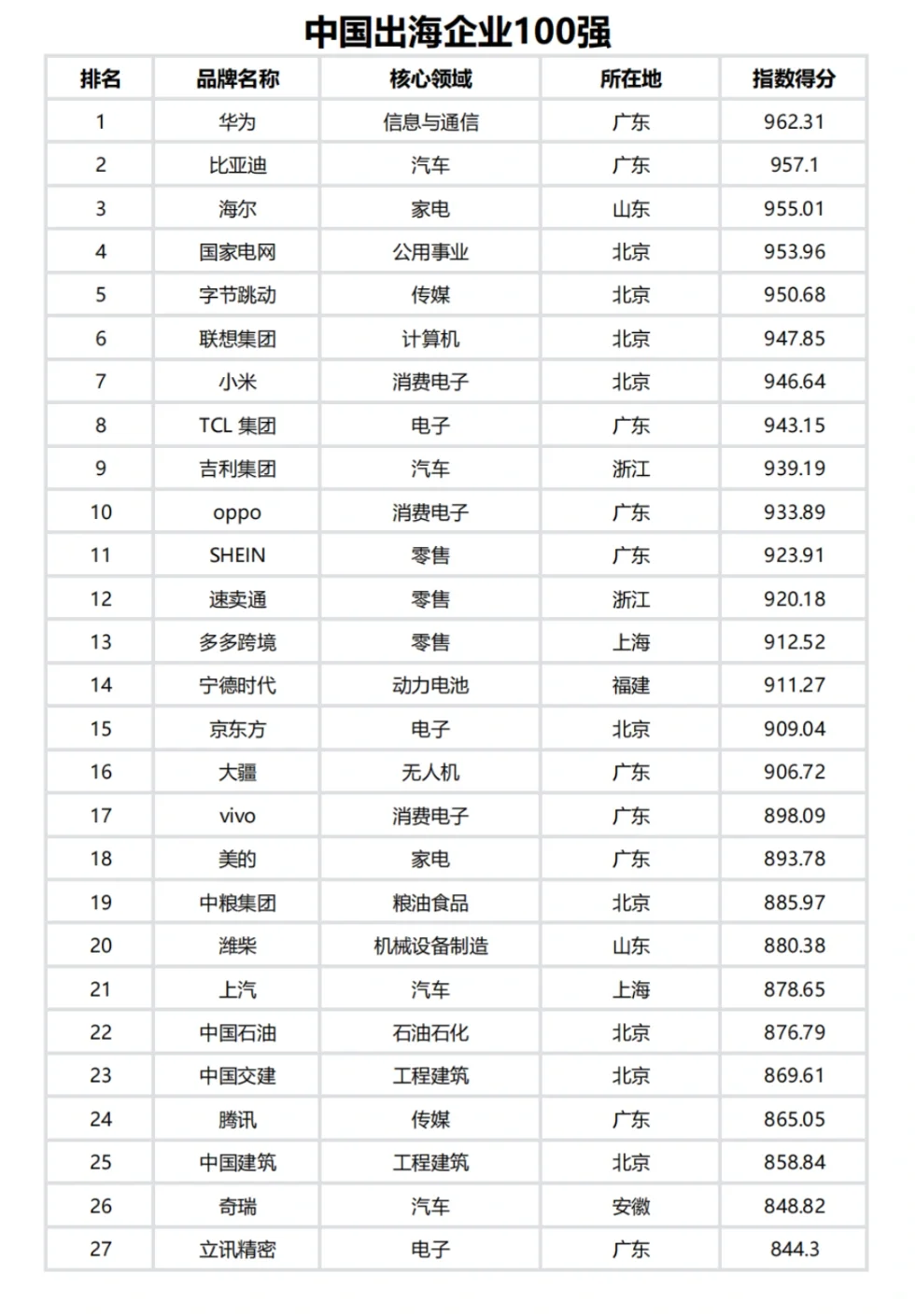 中国出海企业100强

| 排名 | 品牌名称 | 核心领域 | 所在地 | 指数得分 |
|---|---|---|---|---|
| 1 | 华为 | 信息与通信 | 广东 | 962.31 |
| 2 | 比亚迪 | 汽车 | 广东 | 957.1 |
| 3 | 海尔 | 家电 | 山东 | 955.01 |
| 4 | 国家电网 | 公用事业 | 北京 | 953.96 |
| 5 | 字节跳动 | 传媒 | 北京 | 950.68 |
| 6 | 联想集团 | 计算机 | 北京 | 947.85 |
| 7 | 小米 | 消费电子 | 北京 | 946.64 |
| 8 | TCL 集团 | 电子 | 广东 | 943.15 |
| 9 | 吉利集团 | 汽车 | 浙江 | 939.19 |
| 10 | oppo | 消费电子 | 广东 | 933.89 |
| 11 | SHEIN | 零售 | 广东 | 923.91 |
| 12 | 速卖通 | 零售 | 浙江 | 920.18 |
| 13 | 多多跨境 | 零售 | 上海 | 912.52 |
| 14 | 宁德时代 | 动力电池 | 福建 | 911.27 |
| 15 | 京东方 | 电子 | 北京 | 909.04 |
| 16 | 大疆 | 无人机 | 广东 | 906.72 |
| 17 | vivo | 消费电子 | 广东 | 898.09 |
| 18 | 美的 | 家电 | 广东 | 893.78 |
| 19 | 中粮集团 | 粮油食品 | 北京 | 885.97 |
| 20 | 潍柴 | 机械设备制造 | 山东 | 880.38 |
| 21 | 上汽 | 汽车 | 上海 | 878.65 |
| 22 | 中国石油 | 石油石化 | 北京 | 876.79 |
| 23 | 中国交建 | 工程建筑 | 北京 | 869.61 |
| 24 | 腾讯 | 传媒 | 广东 | 865.05 |
| 25 | 中国建筑 | 工程建筑 | 北京 | 858.84 |
| 26 | 奇瑞 | 汽车 | 安徽 | 848.82 |
| 27 | 立讯精密 | 电子 | 广东 | 844.3 |